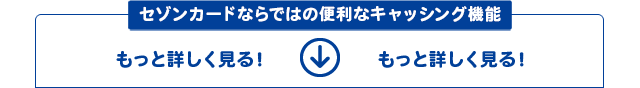 セゾンカードならではの便利なキャッシング機能

もっと詳しく見る！

もっと詳しく見る！